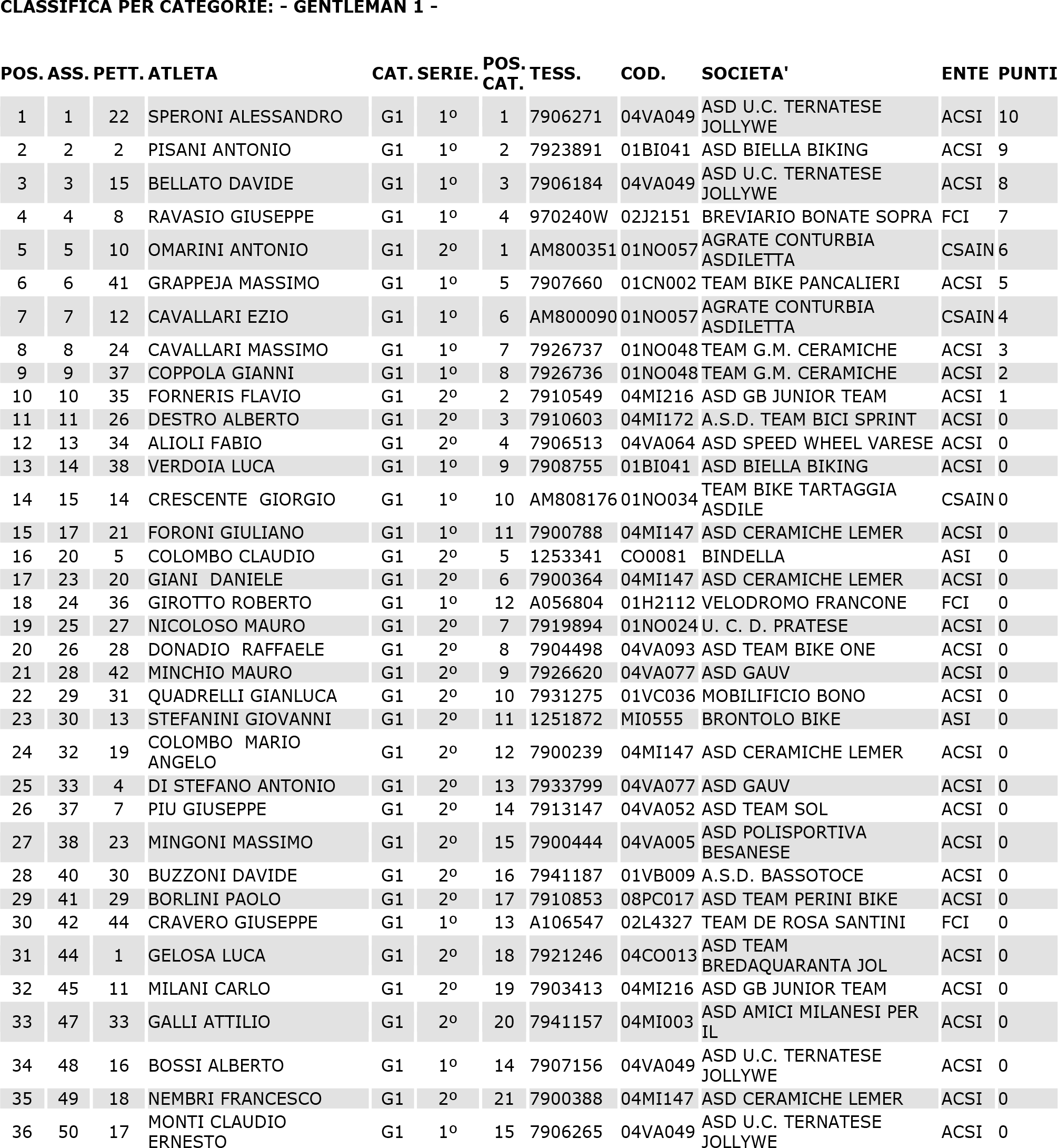 CLASSIFICA PER CATEGORIE: - GENTLEMAN 1 -

| POS. | ASS. | PETT. | ATLETA | CAT. | SERIE. | POS. CAT. | TESS. | COD. | SOCIETA' | ENTE | PUNTI |
|---|---|---|---|---|---|---|---|---|---|---|---|
| 1 | 1 | 22 | SPERONI ALESSANDRO | G1 | 1º | 1 | 7906271 | 04VA049 | ASD U.C. TERNATESE JOLLYWE | ACSI | 10 |
| 2 | 2 | 2 | PISANI ANTONIO | G1 | 1º | 2 | 7923891 | 01BI041 | ASD BIELLA BIKING | ACSI | 9 |
| 3 | 3 | 15 | BELLATO DAVIDE | G1 | 1º | 3 | 7906184 | 04VA049 | ASD U.C. TERNATESE JOLLYWE | ACSI | 8 |
| 4 | 4 | 8 | RAVASIO GIUSEPPE | G1 | 1º | 4 | 970240W | 02J2151 | BREVIARIO BONATE SOPRA | FCI | 7 |
| 5 | 5 | 10 | OMARINI ANTONIO | G1 | 2º | 1 | AM800351 | 01NO057 | AGRATE CONTURBIA ASDILETTA | CSAIN | 6 |
| 6 | 6 | 41 | GRAPPEJA MASSIMO | G1 | 1º | 5 | 7907660 | 01CN002 | TEAM BIKE PANCALIERI | ACSI | 5 |
| 7 | 7 | 12 | CAVALLARI EZIO | G1 | 1º | 6 | AM800090 | 01NO057 | AGRATE CONTURBIA ASDILETTA | CSAIN | 4 |
| 8 | 8 | 24 | CAVALLARI MASSIMO | G1 | 1º | 7 | 7926737 | 01NO048 | TEAM G.M. CERAMICHE | ACSI | 3 |
| 9 | 9 | 37 | COPPOLA GIANNI | G1 | 1º | 8 | 7926736 | 01NO048 | TEAM G.M. CERAMICHE | ACSI | 2 |
| 10 | 10 | 35 | FORNERIS FLAVIO | G1 | 2º | 2 | 7910549 | 04MI216 | ASD GB JUNIOR TEAM | ACSI | 1 |
| 11 | 11 | 26 | DESTRO ALBERTO | G1 | 2º | 3 | 7910603 | 04MI172 | A.S.D. TEAM BICI SPRINT | ACSI | 0 |
| 12 | 13 | 34 | ALIOLI FABIO | G1 | 2º | 4 | 7906513 | 04VA064 | ASD SPEED WHEEL VARESE | ACSI | 0 |
| 13 | 14 | 38 | VERDOIA LUCA | G1 | 1º | 9 | 7908755 | 01BI041 | ASD BIELLA BIKING | ACSI | 0 |
| 14 | 15 | 14 | CRESCENTE GIORGIO | G1 | 1º | 10 | AM808176 | 01NO034 | TEAM BIKE TARTAGGIA ASDILE | CSAIN | 0 |
| 15 | 17 | 21 | FORONI GIULIANO | G1 | 1º | 11 | 7900788 | 04MI147 | ASD CERAMICHE LEMER | ACSI | 0 |
| 16 | 20 | 5 | COLOMBO CLAUDIO | G1 | 2º | 5 | 1253341 | CO0081 | BINDELLA | ASI | 0 |
| 17 | 23 | 20 | GIANI DANIELE | G1 | 2º | 6 | 7900364 | 04MI147 | ASD CERAMICHE LEMER | ACSI | 0 |
| 18 | 24 | 36 | GIROTTO ROBERTO | G1 | 1º | 12 | A056804 | 01H2112 | VELODROMO FRANCONE | FCI | 0 |
| 19 | 25 | 27 | NICOLOSO MAURO | G1 | 2º | 7 | 7919894 | 01NO024 | U. C. D. PRATESE | ACSI | 0 |
| 20 | 26 | 28 | DONADIO RAFFAELE | G1 | 2º | 8 | 7904498 | 04VA093 | ASD TEAM BIKE ONE | ACSI | 0 |
| 21 | 28 | 42 | MINCHIO MAURO | G1 | 2º | 9 | 7926620 | 04VA077 | ASD GAUV | ACSI | 0 |
| 22 | 29 | 31 | QUADRELLI GIANLUCA | G1 | 2º | 10 | 7931275 | 01VC036 | MOBILIFICIO BONO | ACSI | 0 |
| 23 | 30 | 13 | STEFANINI GIOVANNI | G1 | 2º | 11 | 1251872 | MI0555 | BRONTOLO BIKE | ASI | 0 |
| 24 | 32 | 19 | COLOMBO MARIO ANGELO | G1 | 2º | 12 | 7900239 | 04MI147 | ASD CERAMICHE LEMER | ACSI | 0 |
| 25 | 33 | 4 | DI STEFANO ANTONIO | G1 | 2º | 13 | 7933799 | 04VA077 | ASD GAUV | ACSI | 0 |
| 26 | 37 | 7 | PIU GIUSEPPE | G1 | 2º | 14 | 7913147 | 04VA052 | ASD TEAM SOL | ACSI | 0 |
| 27 | 38 | 23 | MINGONI MASSIMO | G1 | 2º | 15 | 7900444 | 04VA005 | ASD POLISPORTIVA BESANESE | ACSI | 0 |
| 28 | 40 | 30 | BUZZONI DAVIDE | G1 | 2º | 16 | 7941187 | 01VB009 | A.S.D. BASSOTOCE | ACSI | 0 |
| 29 | 41 | 29 | BORLINI PAOLO | G1 | 2º | 17 | 7910853 | 08PC017 | ASD TEAM PERINI BIKE | ACSI | 0 |
| 30 | 42 | 44 | CRAVERO GIUSEPPE | G1 | 1º | 13 | A106547 | 02L4327 | TEAM DE ROSA SANTINI | FCI | 0 |
| 31 | 44 | 1 | GELOSA LUCA | G1 | 2º | 18 | 7921246 | 04CO013 | ASD TEAM BREDAQUARANTA JOL | ACSI | 0 |
| 32 | 45 | 11 | MILANI CARLO | G1 | 2º | 19 | 7903413 | 04MI216 | ASD GB JUNIOR TEAM | ACSI | 0 |
| 33 | 47 | 33 | GALLI ATTILIO | G1 | 2º | 20 | 7941157 | 04MI003 | ASD AMICI MILANESI PER IL | ACSI | 0 |
| 34 | 48 | 16 | BOSSI ALBERTO | G1 | 1º | 14 | 7907156 | 04VA049 | ASD U.C. TERNATESE JOLLYWE | ACSI | 0 |
| 35 | 49 | 18 | NEMBRI FRANCESCO | G1 | 2º | 21 | 7900388 | 04MI147 | ASD CERAMICHE LEMER | ACSI | 0 |
| 36 | 50 | 17 | MONTI CLAUDIO ERNESTO | G1 | 1º | 15 | 7906265 | 04VA049 | ASD U.C. TERNATESE JOLLYWE | ACSI | 0 |